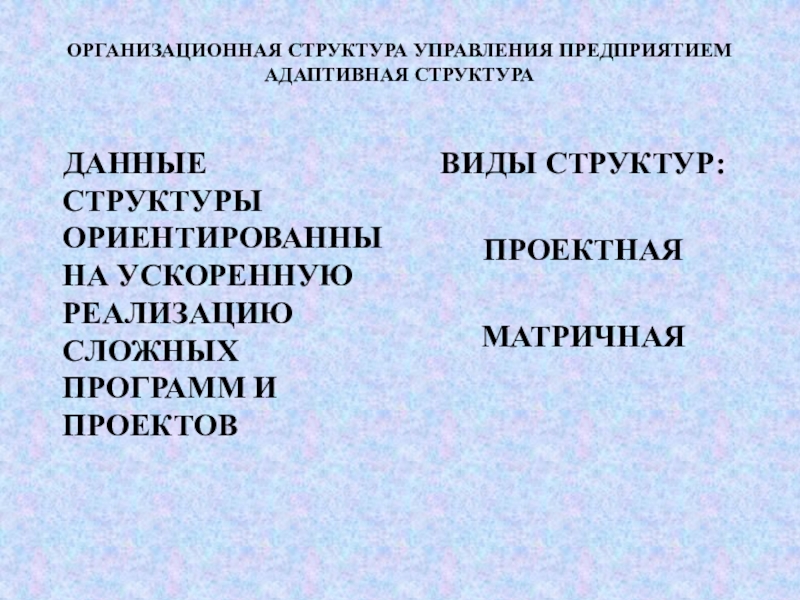 ОРГАНИЗАЦИОННАЯ СТРУКТУРА УПРАВЛЕНИЯ ПРЕДПРИЯТИЕМ
АДАПТИВНАЯ СТРУКТУРА

ДАННЫЕ СТРУКТУРЫ ОРИЕНТИРОВАННЫ НА УСКОРЕННУЮ РЕАЛИЗАЦИЮ СЛОЖНЫХ ПРОГРАММ И ПРОЕКТОВ

ВИДЫ СТРУКТУР:

ПРОЕКТНАЯ

МАТРИЧНАЯ